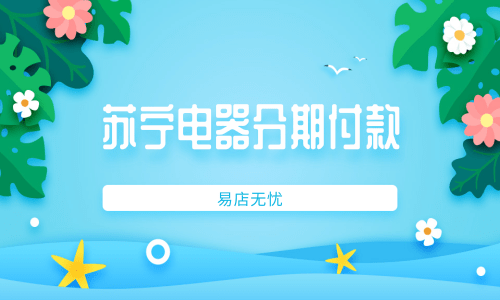 苏宁电器分期付款

易店无忧